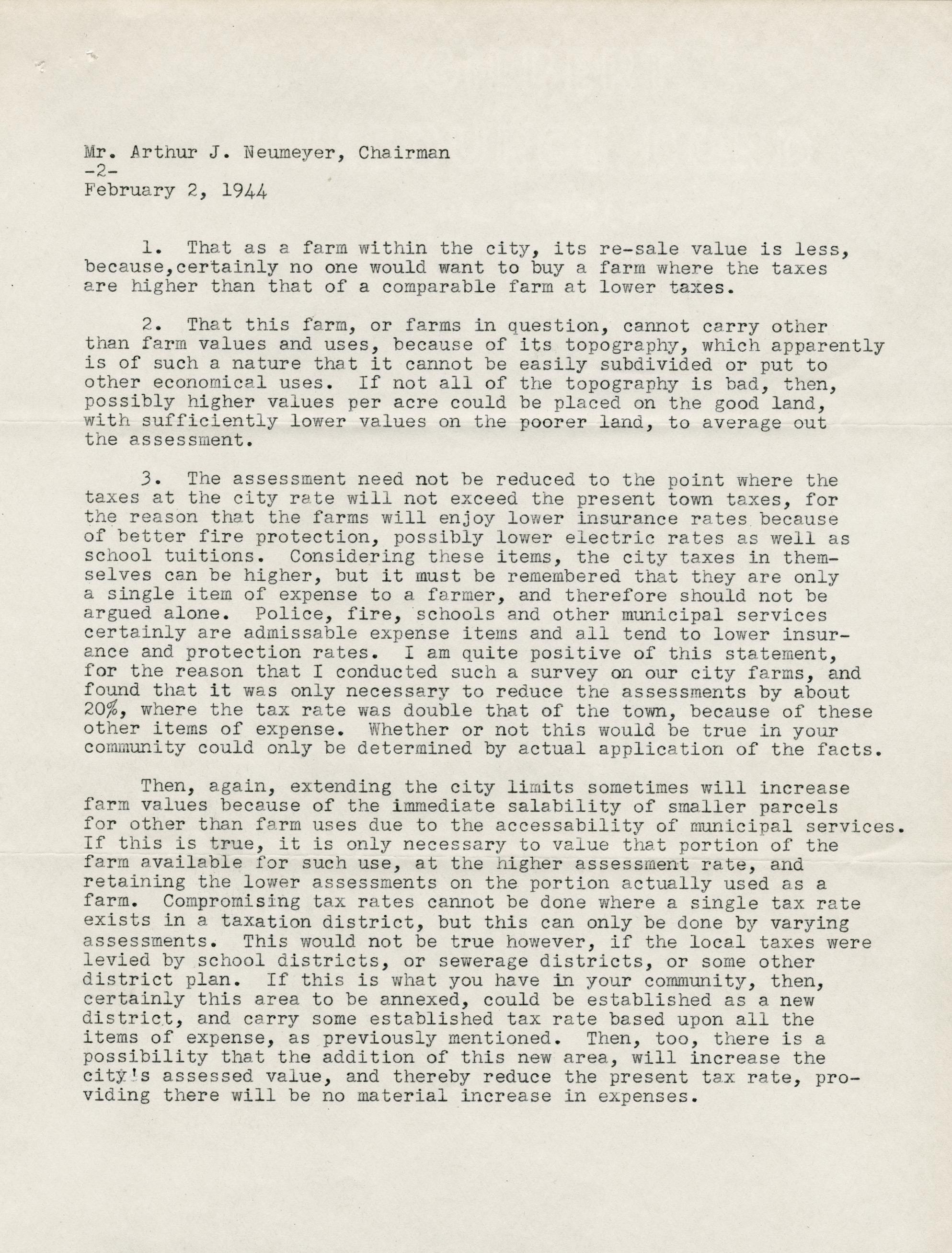 Mr. Arthur J. Neumeyer, Chairman
-2-
February 2, 1944

1. That as a farm within the city, its re-sale value is less, because,certainly no one would want to buy a farm where the taxes are higher than that of a comparable farm at lower taxes.

2. That this farm, or farms in question, cannot carry other than farm values and uses, because of its topography, which apparently is of such a nature that it cannot be easily subdivided or put to other economical uses. If not all of the topography is bad, then, possibly higher values per acre could be placed on the good land, with sufficiently lower values on the poorer land, to average out the assessment.

3. The assessment need not be reduced to the point where the taxes at the city rate will not exceed the present town taxes, for the reason that the farms will enjoy lower insurance rates because of better fire protection, possibly lower electric rates as well as school tuitions. Considering these items, the city taxes in themselves can be higher, but it must be remembered that they are only a single item of expense to a farmer, and therefore should not be argued alone. Police, fire, schools and other municipal services certainly are admissable expense items and all tend to lower insurance and protection rates. I am quite positive of this statement, for the reason that I conducted such a survey on our city farms, and found that it was only necessary to reduce the assessments by about 20%, where the tax rate was double that of the town, because of these other items of expense. Whether or not this would be true in your community could only be determined by actual application of the facts.

Then, again, extending the city limits sometimes will increase farm values because of the immediate salability of smaller parcels for other than farm uses due to the accessability of municipal services. If this is true, it is only necessary to value that portion of the farm available for such use, at the higher assessment rate, and retaining the lower assessments on the portion actually used as a farm. Compromising tax rates cannot be done where a single tax rate exists in a taxation district, but this can only be done by varying assessments. This would not be true however, if the local taxes were levied by school districts, or sewerage districts, or some other district plan. If this is what you have in your community, then, certainly this area to be annexed, could be established as a new district, and carry some established tax rate based upon all the items of expense, as previously mentioned. Then, too, there is a possibility that the addition of this new area, will increase the city's assessed value, and thereby reduce the present tax rate, providing there will be no material increase in expenses.